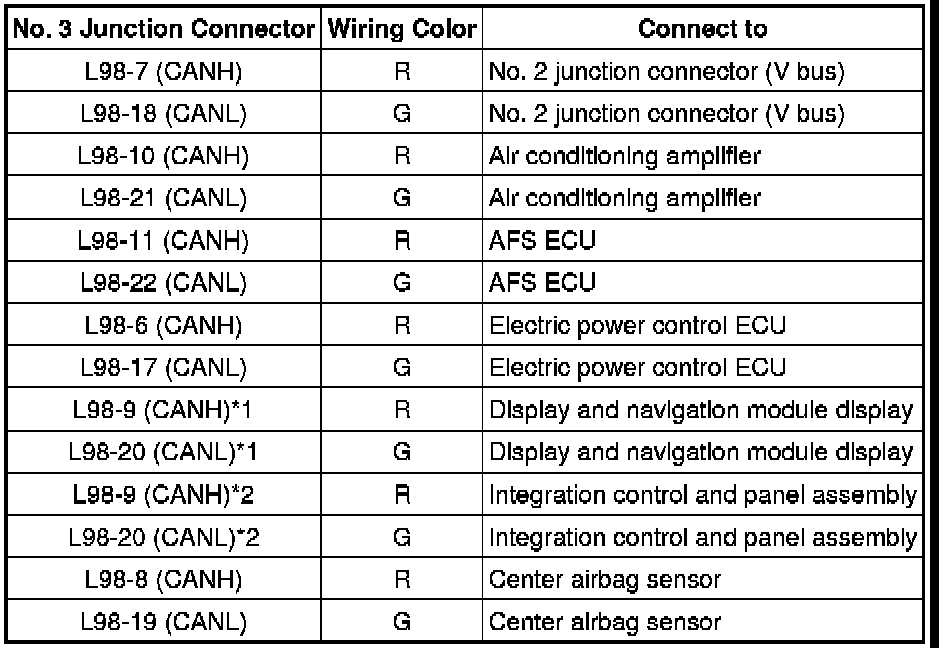 | No. 3 Junction Connector | Wiring Color | Connect to |
|---|---|---|
| L98-7 (CANH) | R | No. 2 junction connector (V bus) |
| L98-18 (CANL) | G | No. 2 junction connector (V bus) |
| L98-10 (CANH) | R | Air conditioning amplifier |
| L98-21 (CANL) | G | Air conditioning amplifier |
| L98-11 (CANH) | R | AFS ECU |
| L98-22 (CANL) | G | AFS ECU |
| L98-6 (CANH) | R | Electric power control ECU |
| L98-17 (CANL) | G | Electric power control ECU |
| L98-9 (CANH)*1 | R | Display and navigation module display |
| L98-20 (CANL)*1 | G | Display and navigation module display |
| L98-9 (CANH)*2 | R | Integration control and panel assembly |
| L98-20 (CANL)*2 | G | Integration control and panel assembly |
| L98-8 (CANH) | R | Center airbag sensor |
| L98-19 (CANL) | G | Center airbag sensor |